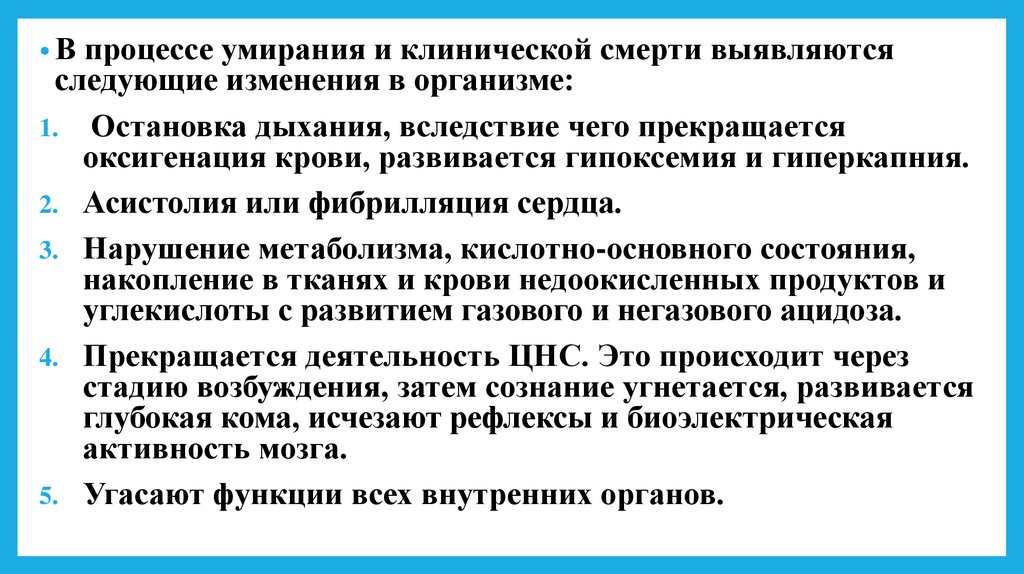 • В процессе умирания и клинической смерти выявляются следующие изменения в организме:

1. Остановка дыхания, вследствие чего прекращается оксигенация крови, развивается гипоксемия и гиперкапния.

2. Асистолия или фибрилляция сердца.

3. Нарушение метаболизма, кислотно-основного состояния, накопление в тканях и крови недоокисленных продуктов и углекислоты с развитием газового и негазового ацидоза.

4. Прекращается деятельность ЦНС. Это происходит через стадию возбуждения, затем сознание угнетается, развивается глубокая кома, исчезают рефлексы и биоэлектрическая активность мозга.

5. Угасают функции всех внутренних органов.